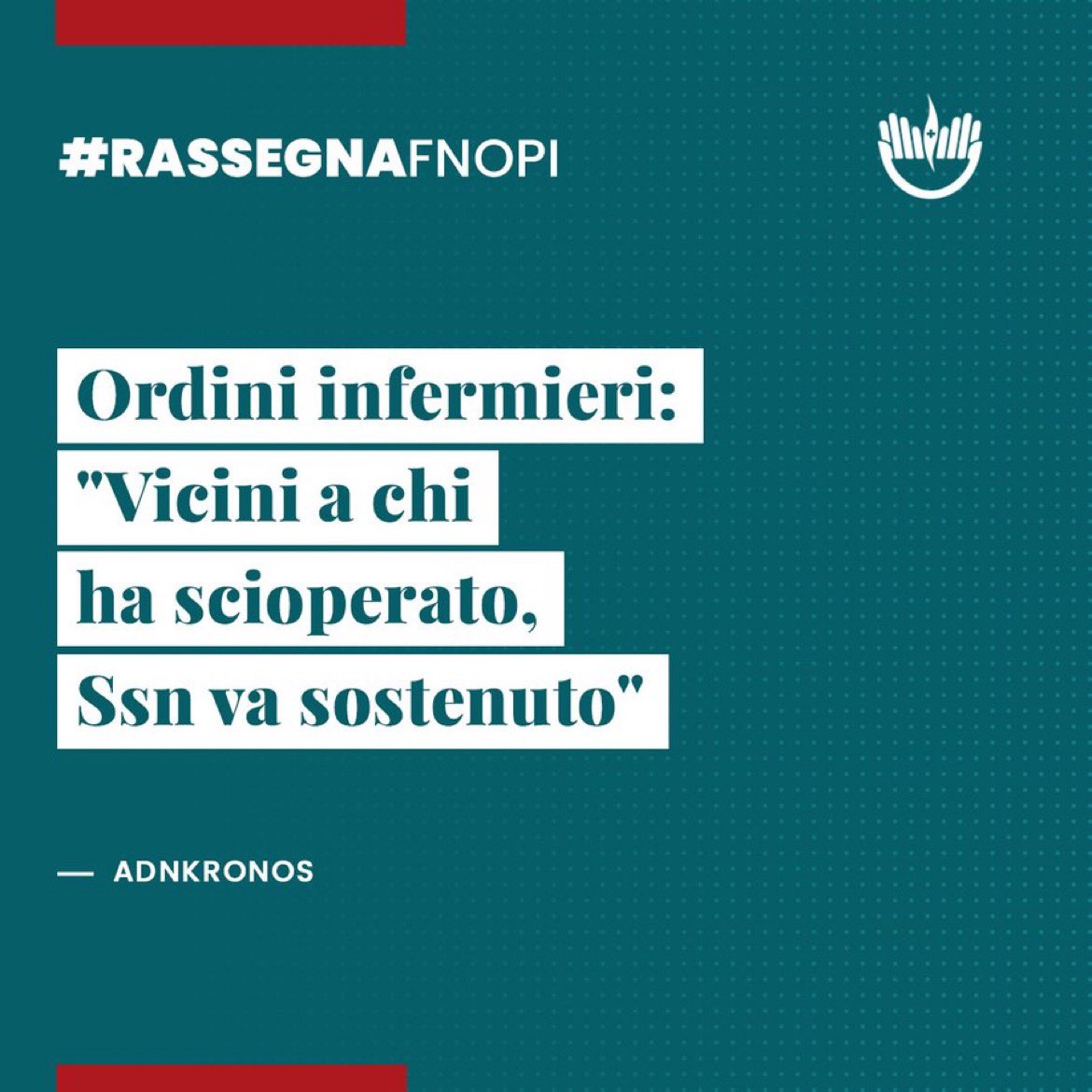 #RASSEGNAFNOPI

Ordini infermieri: "Vicini a chi ha scioperato, Ssn va sostenuto"

— ADNKRONOS